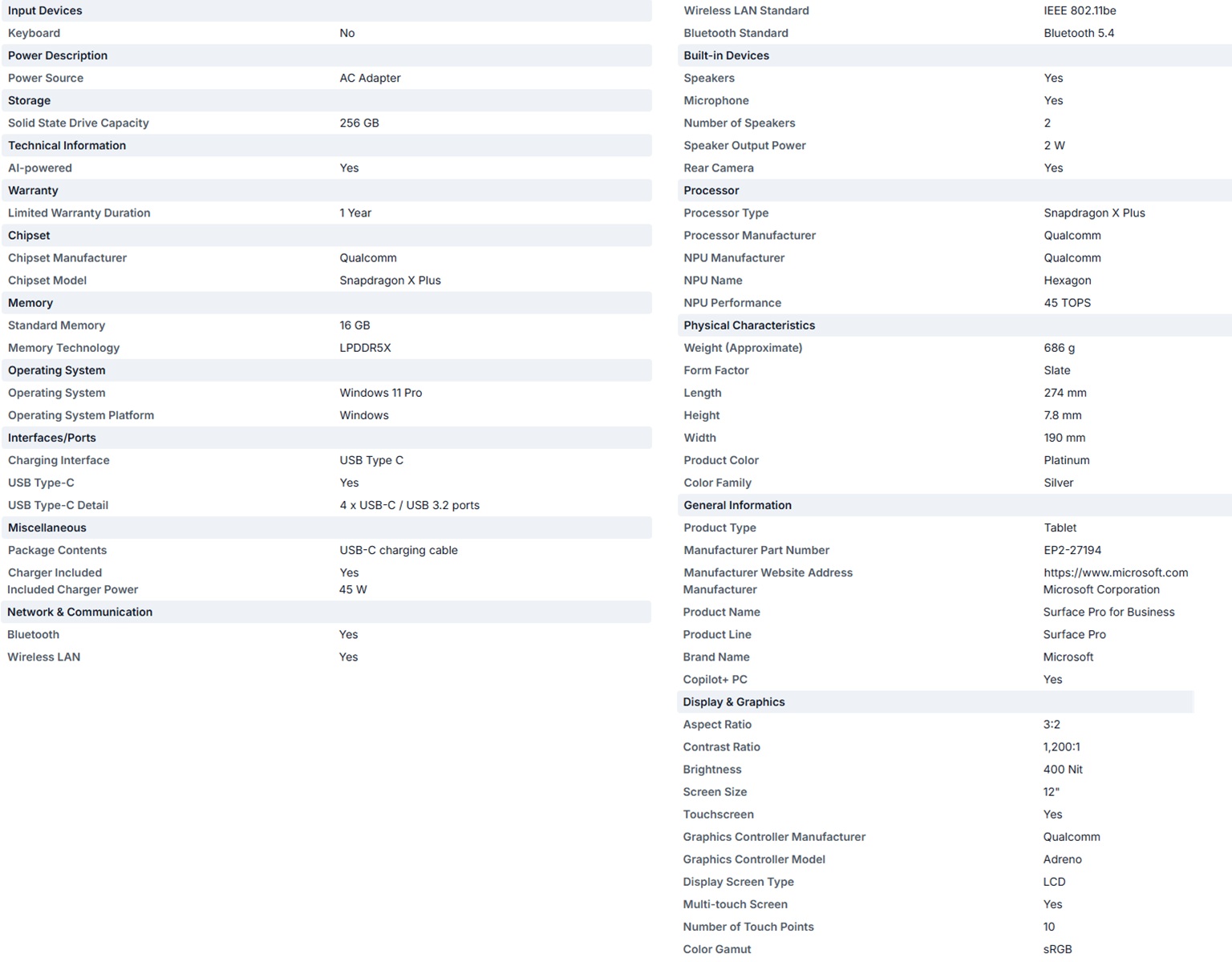 | Input Devices | |
|---|---|
| Keyboard | No |
| Power Description | |
| Power Source | AC Adapter |
| Storage | |
| Solid State Drive Capacity | 256 GB |
| Technical Information | |
| AI-powered | Yes |
| Warranty | |
| Limited Warranty Duration | 1 Year |
| Chipset | |
| Chipset Manufacturer | Qualcomm |
| Chipset Model | Snapdragon X Plus |
| Memory | |
| Standard Memory | 16 GB |
| Memory Technology | LPDDR5X |
| Operating System | |
| Operating System | Windows 11 Pro |
| Operating System Platform | Windows |
| Interfaces/Ports | |
| Charging Interface | USB Type C |
| USB Type-C | Yes |
| USB Type-C Detail | 4 x USB-C / USB 3.2 ports |
| Miscellaneous | |
| Package Contents | USB-C charging cable |
| Charger Included | Yes |
| Included Charger Power | 45 W |
| Network & Communication | |
| Bluetooth | Yes |
| Wireless LAN | Yes |

| Wireless LAN Standard | IEEE 802.11be |
|---|---|
| Bluetooth Standard | Bluetooth 5.4 |
| Built-in Devices | |
| Speakers | Yes |
| Microphone | Yes |
| Number of Speakers | 2 |
| Speaker Output Power | 2 W |
| Rear Camera | Yes |
| Processor | |
| Processor Type | Snapdragon X Plus |
| Processor Manufacturer | Qualcomm |
| NPU Manufacturer | Qualcomm |
| NPU Name | Hexagon |
| NPU Performance | 45 TOPS |
| Physical Characteristics | |
| Weight (Approximate) | 686 g |
| Form Factor | Slate |
| Length | 274 mm |
| Height | 7.8 mm |
| Width | 190 mm |
| Product Color | Platinum |
| Color Family | Silver |
| General Information | |
| Product Type | Tablet |
| Manufacturer Part Number | EP2-27194 |
| Manufacturer Website Address | https://www.microsoft.com |
| Manufacturer | Microsoft Corporation |
| Product Name | Surface Pro for Business |
| Product Line | Surface Pro |
| Brand Name | Microsoft |
| Copilot+ PC | Yes |
| Display & Graphics | |
| Aspect Ratio | 3:2 |
| Contrast Ratio | 1,200:1 |
| Brightness | 400 Nit |
| Screen Size | 12" |
| Touchscreen | Yes |
| Graphics Controller Manufacturer | Qualcomm |
| Graphics Controller Model | Adreno |
| Display Screen Type | LCD |
| Multi-touch Screen | Yes |
| Number of Touch Points | 10 |
| Color Gamut | sRGB |